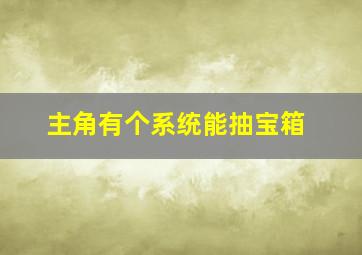 主角有个系统能抽宝箱